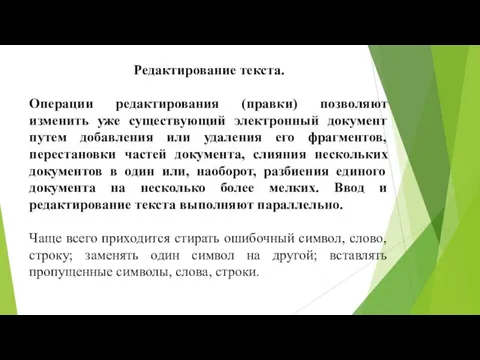 Редактирование текста.

Операции редактирования (правки) позволяют изменить уже существующий электронный документ путем добавления или удаления его фрагментов, перестановки частей документа, слияния нескольких документов в один или, наоборот, разбиения единого документа на несколько более мелких. Ввод и редактирование текста выполняют параллельно.

Чаще всего приходится стирать ошибочный символ, слово, строку; заменять один символ на другой; вставлять пропущенные символы, слова, строки.